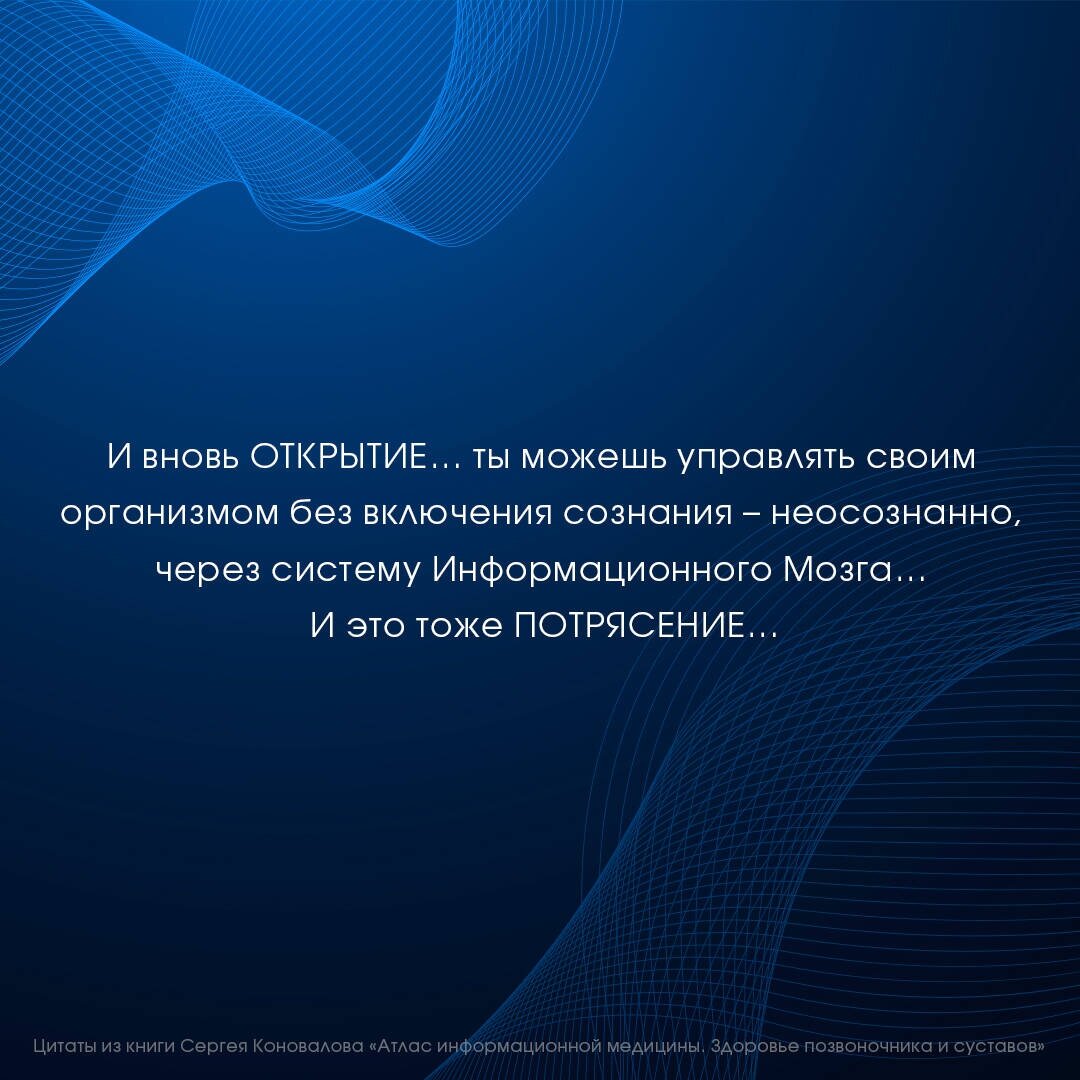 И вновь ОТКРЫТИЕ... ты можешь управлять своим организмом без включения сознания – неосознанно, через систему Информационного Мозга... И это тоже ПОТРЯСЕНИЕ...

Цитаты из книги Сергея Коновалова «Атлас информационной медицины. Здоровье позвоночника и суставов»